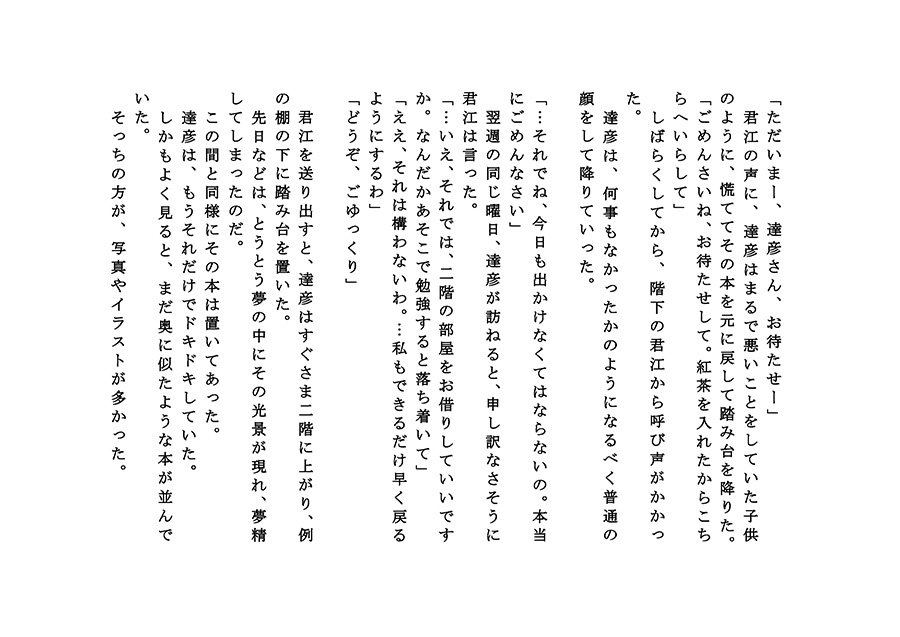 「ただいまー、達彦さん、お待たせー」
君江の声に、達彦はまるで悪いことをしていた子供のように、慌ててその本を元に戻して踏み台を降りた。
「ごめんさいね、お待たせして。紅茶を入れたからこちらへいらして」
しばらくしてから、階下の君江から呼び声がかかった。
達彦は、何事もなかったかのようになるべく普通の顔をして降りていった。

「…それでね、今日も出かけなくてはならないの。本当にごめんなさい」
翌週の同じ曜日、達彦が訪ねると、申し訳なさそうに君江は言った。
「…いえ、それでは、二階の部屋をお借りしていいですか。なんだかあそこで勉強すると落ち着いて」
「ええ、それは構わないわ。…私もできるだけ早く戻るようにするわ」
「どうぞ、ごゆっくり」

君江を送り出すと、達彦はすぐさま二階に上がり、例の棚の下に踏み台を置いた。
先日などは、とうとう夢の中にその光景が現れ、夢精してしまったのだ。
この間と同様にその本は置いてあった。
達彦は、もうそれだけでドキドキしていた。
しかもよく見ると、まだ奥に似たような本が並んでいた。
そっちの方が、写真やイラストが多かった。